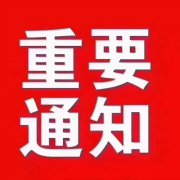 重要
通知